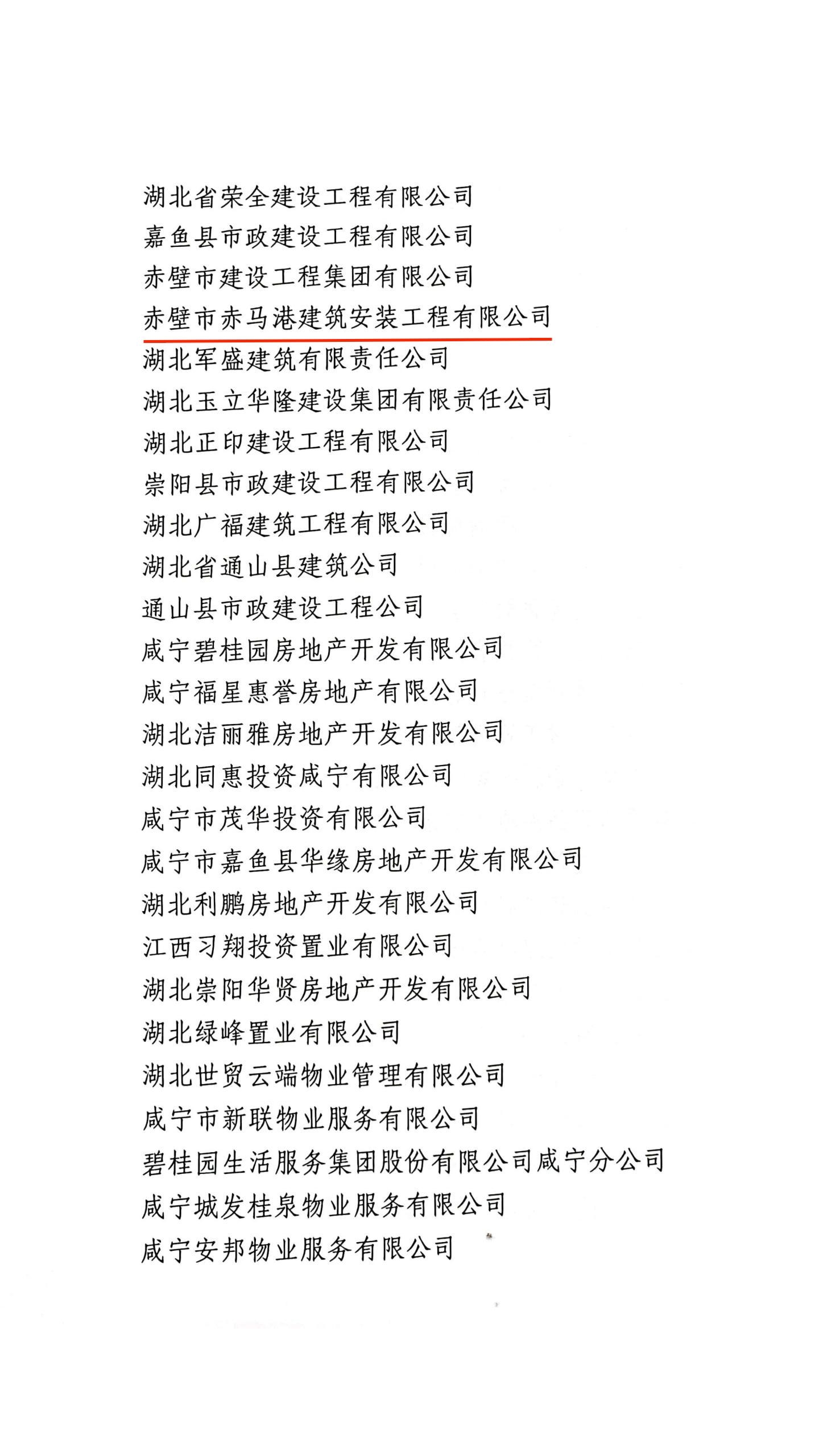 湖北省荣全建设工程有限公司
嘉鱼县市政建设工程有限公司
赤壁市建设工程集团有限公司
赤壁市赤马港建筑安装工程有限公司
湖北军盛建筑有限责任公司
湖北玉立华隆建设集团有限责任公司
湖北正印建设工程有限公司
崇阳县市政建设工程有限公司
湖北广福建筑工程有限公司
湖北省通山县建筑公司
通山县市政建设工程公司
咸宁碧桂园房地产开发有限公司
咸宁福星惠誉房地产有限公司
湖北洁丽雅房地产开发有限公司
湖北同惠投资咸宁有限公司
咸宁市茂华投资有限公司
咸宁市嘉鱼县华缘房地产开发有限公司
湖北利鹏房地产开发有限公司
江西习翔投资置业有限公司
湖北崇阳华贤房地产开发有限公司
湖北绿峰置业有限公司
湖北世贸云端物业管理有限公司
咸宁市新联物业服务有限公司
碧桂园生活服务集团股份有限公司咸宁分公司
咸宁城发桂泉物业服务有限公司
咸宁安邦物业服务有限公司